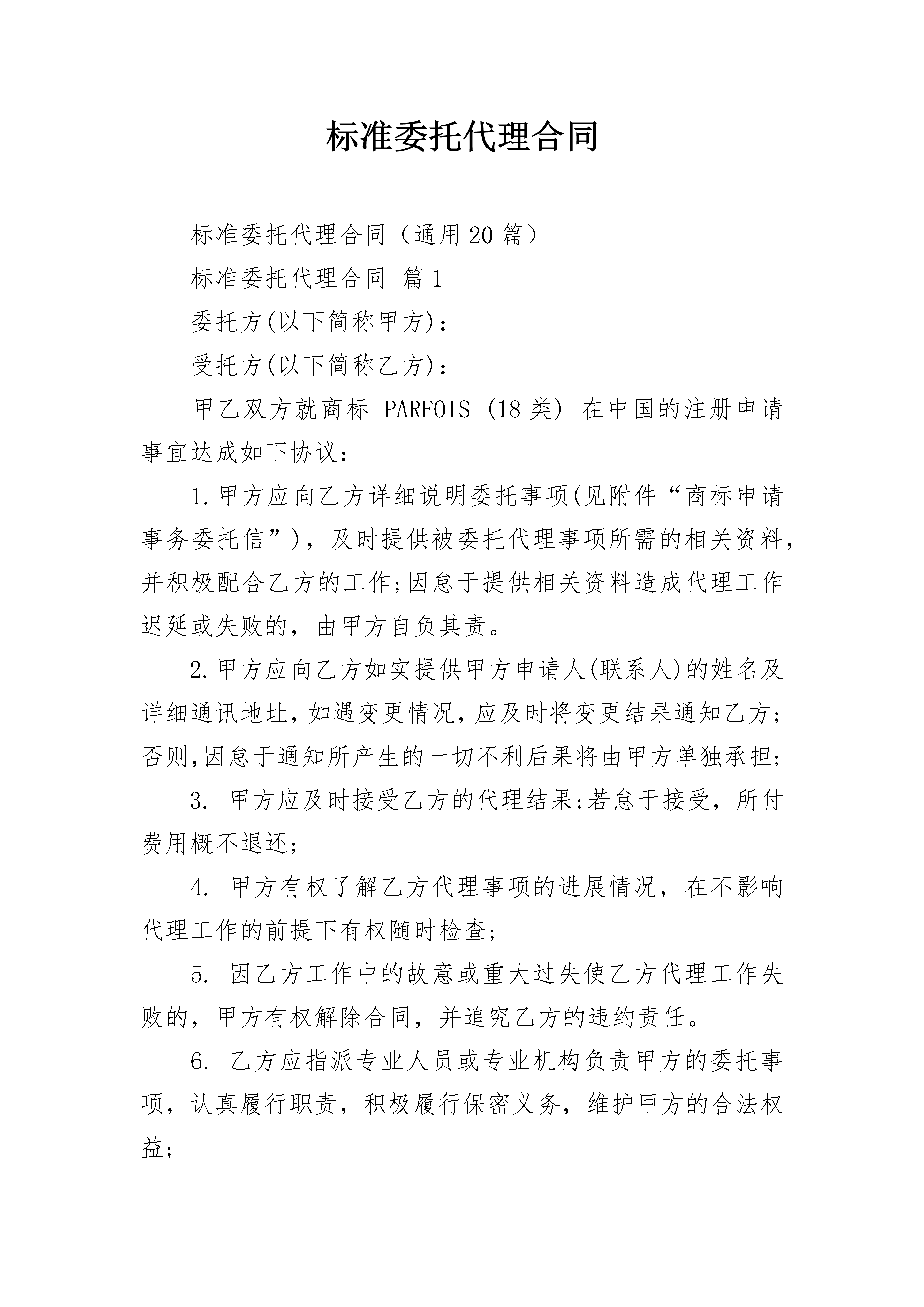 标准委托代理合同

标准委托代理合同（通用20篇）

标准委托代理合同 篇1

委托方(以下简称甲方)：

受托方(以下简称乙方)：

甲乙双方就商标 PARFOIS (18类) 在中国的注册申请事宜达成如下协议：

1.甲方应向乙方详细说明委托事项(见附件“商标申请事务委托信”)，及时提供被委托代理事项所需的相关资料，并积极配合乙方的工作;因怠于提供相关资料造成代理工作迟延或失败的，由甲方自负其责。

2.甲方应向乙方如实提供甲方申请人(联系人)的姓名及详细通讯地址,如遇变更情况,应及时将变更结果通知乙方;否则,因怠于通知所产生的一切不利后果将由甲方单独承担;

3. 甲方应及时接受乙方的代理结果;若怠于接受，所付费用概不退还;

4. 甲方有权了解乙方代理事项的进展情况，在不影响代理工作的前提下有权随时检查;

5. 因乙方工作中的故意或重大过失使乙方代理工作失败的，甲方有权解除合同，并追究乙方的违约责任。

6. 乙方应指派专业人员或专业机构负责甲方的委托事项，认真履行职责，积极履行保密义务，维护甲方的合法权益;